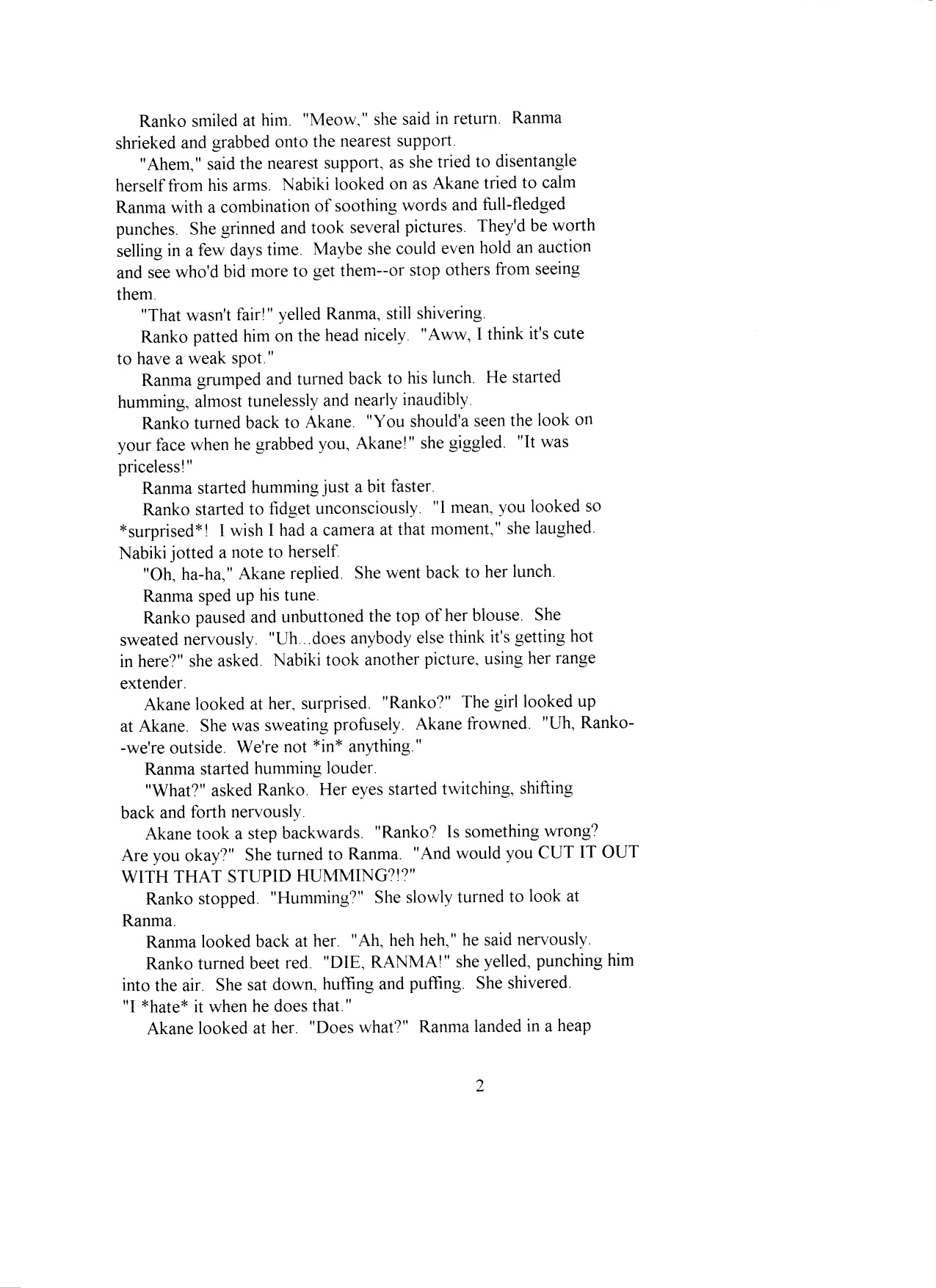 Ranko smiled at him. "Meow," she said in return. Ranma shrieked and grabbed onto the nearest support.

"Ahem," said the nearest support, as she tried to disentangle herself from his arms. Nabiki looked on as Akane tried to calm Ranma with a combination of soothing words and full-fledged punches. She grinned and took several pictures. They'd be worth selling in a few days time. Maybe she could even hold an auction and see who'd bid more to get them--or stop others from seeing them.

"That wasn't fair!" yelled Ranma, still shivering.

Ranko patted him on the head nicely. "Aww, I think it's cute to have a weak spot."

Ranma grumped and turned back to his lunch. He started humming, almost tunelessly and nearly inaudibly.

Ranko turned back to Akane. "You should'a seen the look on your face when he grabbed you, Akane!" she giggled. "It was priceless!"

Ranma started humming just a bit faster.

Ranko started to fidget unconsciously. "I mean, you looked so *surprised*! I wish I had a camera at that moment," she laughed. Nabiki jotted a note to herself.

"Oh, ha-ha," Akane replied. She went back to her lunch.

Ranma sped up his tune.

Ranko paused and unbuttoned the top of her blouse. She sweated nervously. "Uh...does anybody else think it's getting hot in here?" she asked. Nabiki took another picture, using her range extender.

Akane looked at her, surprised. "Ranko?" The girl looked up at Akane. She was sweating profusely. Akane frowned. "Uh, Ranko--we're outside. We're not *in* anything."

Ranma started humming louder.

"What?" asked Ranko. Her eyes started twitching, shifting back and forth nervously.

Akane took a step backwards. "Ranko? Is something wrong? Are you okay?" She turned to Ranma. "And would you CUT IT OUT WITH THAT STUPID HUMMING?!?"

Ranko stopped. "Humming?" She slowly turned to look at Ranma.

Ranma looked back at her. "Ah, heh heh," he said nervously.

Ranko turned beet red. "DIE, RANMA!" she yelled, punching him into the air. She sat down, huffing and puffing. She shivered. "I *hate* it when he does that."

Akane looked at her. "Does what?" Ranma landed in a heap

2